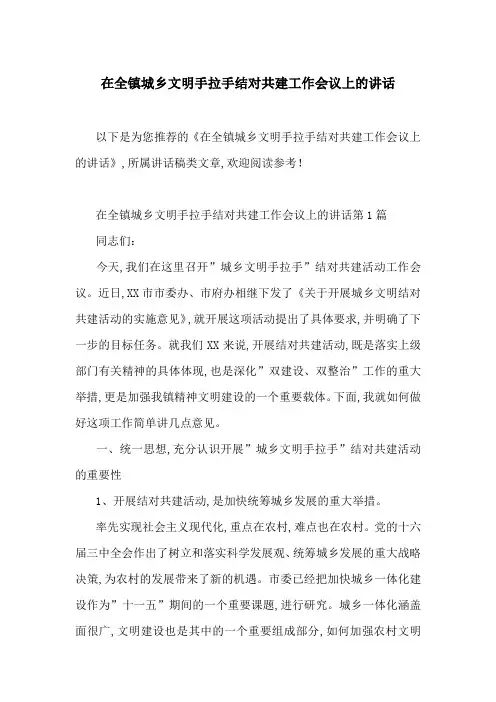 在全镇城乡文明手拉手结对共建工作会议上的讲话

以下是为您推荐的《在全镇城乡文明手拉手结对共建工作会议上的讲话》，所属讲话稿类文章，欢迎阅读参考！

在全镇城乡文明手拉手结对共建工作会议上的讲话第1篇

同志们：

今天，我们在这里召开”城乡文明手拉手”结对共建活动工作会议。近日，XX市市委办、市府办相继下发了《关于开展城乡文明结对共建活动的实施意见》，就开展这项活动提出了具体要求，并明确了下一步的目标任务。就我们XX来说，开展结对共建活动，既是落实上级部门有关精神的具体体现，也是深化”双建设、双整治”工作的重大举措，更是加强我镇精神文明建设的一个重要载体。下面，我就如何做好这项工作简单讲几点意见。

一、统一思想，充分认识开展”城乡文明手拉手”结对共建活动的重要性

1、开展结对共建活动，是加快统筹城乡发展的重大举措。

率先实现社会主义现代化，重点在农村，难点也在农村。党的十六届三中全会作出了树立和落实科学发展观、统筹城乡发展的重大战略决策，为农村的发展带来了新的机遇。市委已经把加快城乡一体化建设作为”十一五”期间的一个重要课题，进行研究。城乡一体化涵盖面很广，文明建设也是其中的一个重要组成部分，如何加强农村文明